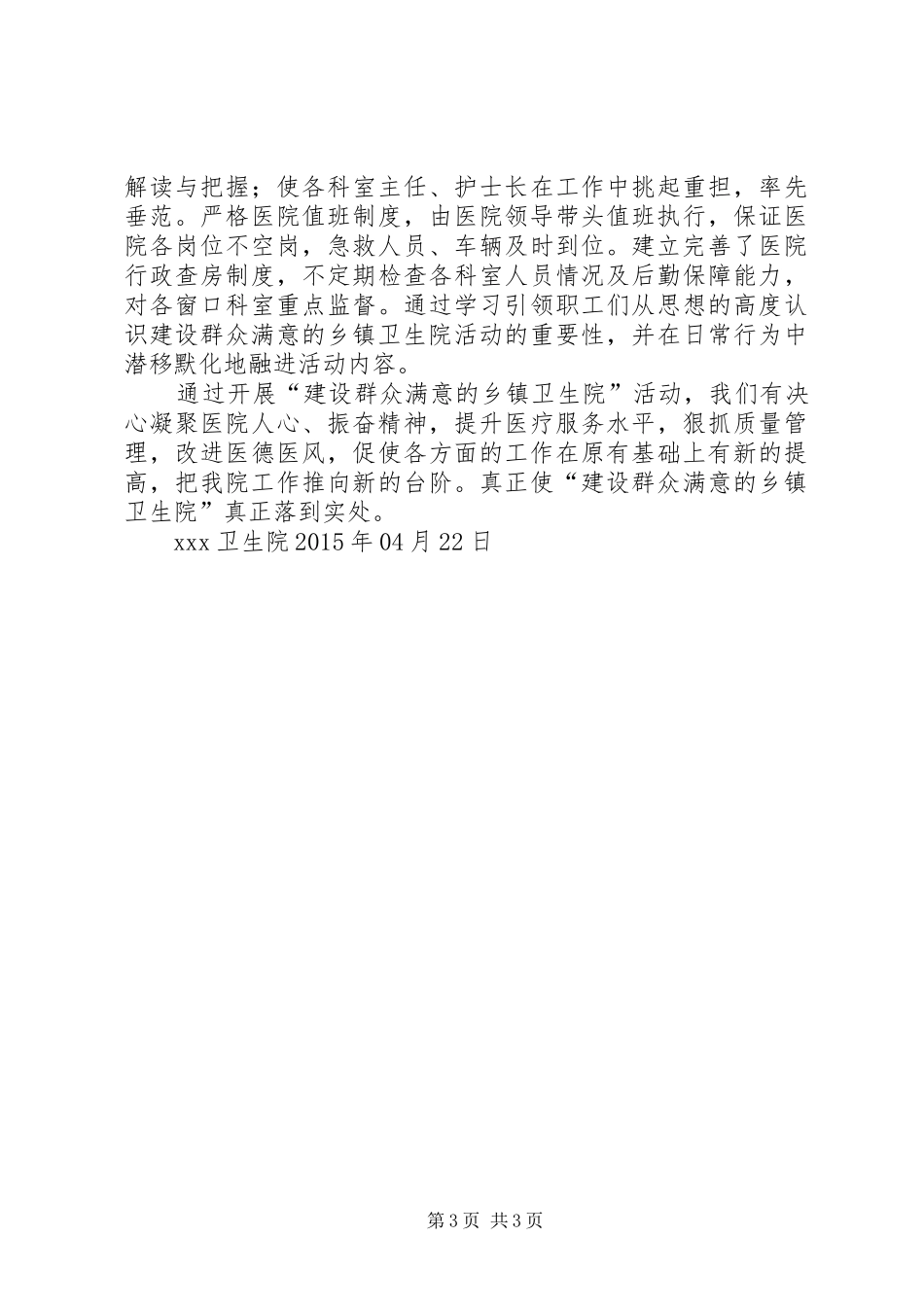 解读与把握；使各科室主任、护士长在工作中挑起重担，率先垂范。严格医院值班制度，由医院领导带头值班执行，保证医院各岗位不空岗，急救人员、车辆及时到位。建立完善了医院行政查房制度，不定期检查各科室人员情况及后勤保障能力，对各窗口科室重点监督。通过学习引领职工们从思想的高度认识建设群众满意的乡镇卫生院活动的重要性，并在日常行为中潜移默化地融进活动内容。

通过开展“建设群众满意的乡镇卫生院”活动，我们有决心凝聚医院人心、振奋精神，提升医疗服务水平，狠抓质量管理，改进医德医风，促使各方面的工作在原有基础上有新的提高，把我院工作推向新的台阶。真正使“建设群众满意的乡镇卫生院”真正落到实处。

xxx 卫生院 2015 年 04 月 22 日

第 3 页 共 3 页